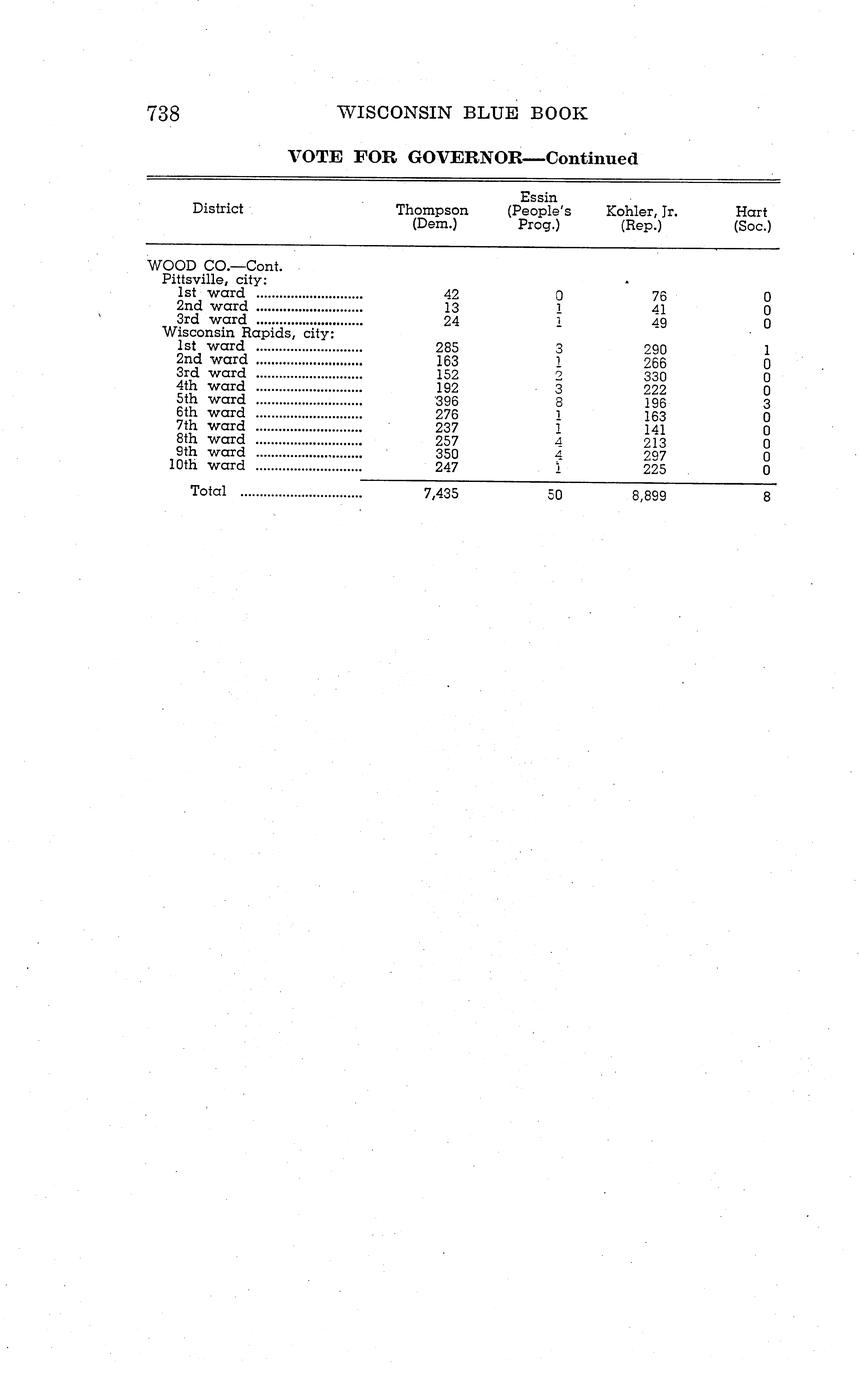 738 WISCONSIN BLUE BOOK

VOTE FOR GOVERNOR—Continued

| District | Thompson (Dem.) | Essin (People's Prog.) | Kohler, Jr. (Rep.) | Hart (Soc.) |
|---|---|---|---|---|
| WOOD CO.—Cont. | | | | |
| Pittsville, city: | | | | |
| 1st ward | 42 | 0 | 76 | 0 |
| 2nd ward | 13 | 1 | 41 | 0 |
| 3rd ward | 24 | 1 | 49 | 0 |
| Wisconsin Rapids, city: | | | | |
| 1st ward | 285 | 3 | 290 | 1 |
| 2nd ward | 163 | 1 | 266 | 0 |
| 3rd ward | 152 | 2 | 330 | 0 |
| 4th ward | 192 | 3 | 222 | 0 |
| 5th ward | 396 | 8 | 196 | 3 |
| 6th ward | 276 | 1 | 163 | 0 |
| 7th ward | 237 | 1 | 141 | 0 |
| 8th ward | 257 | 4 | 213 | 0 |
| 9th ward | 350 | 4 | 297 | 0 |
| 10th ward | 247 | 1 | 225 | 0 |
| Total | 7,435 | 50 | 8,899 | 8 |